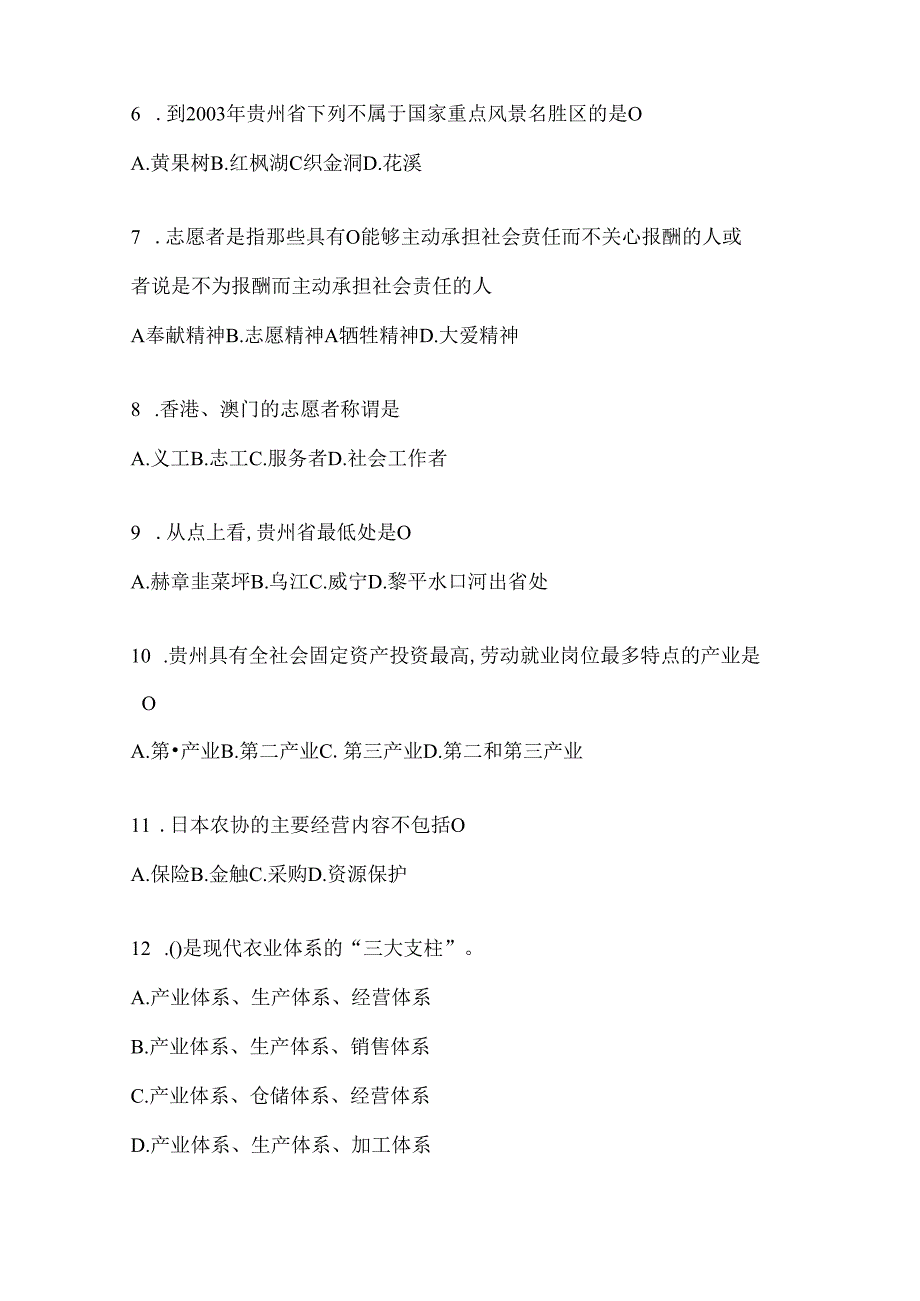 6 . 到2003年贵州省下列不属于国家重点风景名胜区的是O

A.黄果树B.红枫湖C织金洞D.花溪

7 . 志愿者是指那些具有O能够主动承担社会责任而不关心报酬的人或者说是不为报酬而主动承担社会责任的人

A奉献精神B.志愿精神A牺牲精神D.大爱精神

8 .香港、澳门的志愿者称谓是

A.义工B.志工C.服务者D.社会工作者

9 . 从点上看,贵州省最低处是O

A.赫章韭菜坪B.乌江C.威宁D.黎平水口河出省处

10 .贵州具有全社会固定资产投资最高,劳动就业岗位最多特点的产业是O

A.第•产业B.第二产业C. 第三产业D.第二和第三产业

11 . 日本农协的主要经营内容不包括O

A.保险B.金触C.采购D.资源保护

12 .()是现代农业体系的“三大支柱”。

A.产业体系、生产体系、经营体系

B.产业体系、生产体系、销售体系

C.产业体系、仓储体系、经营体系

D.产业体系、生产体系、加工体系